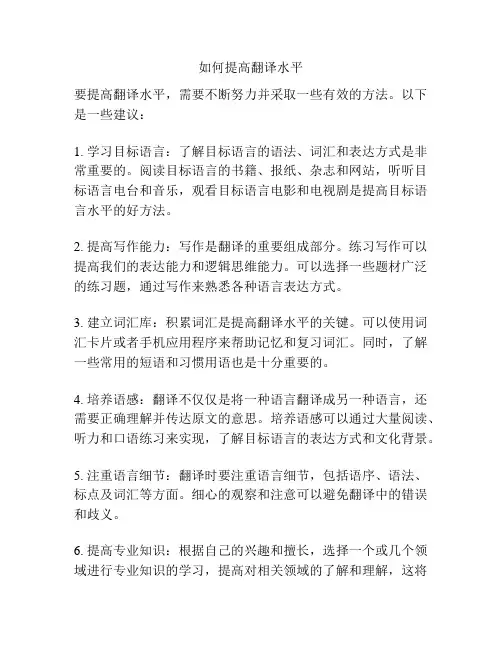 如何提高翻译水平

要提高翻译水平，需要不断努力并采取一些有效的方法。以下是一些建议：

1. 学习目标语言：了解目标语言的语法、词汇和表达方式是非常重要的。阅读目标语言的书籍、报纸、杂志和网站，听听目标语言电台和音乐，观看目标语言电影和电视剧是提高目标语言水平的好方法。

2. 提高写作能力：写作是翻译的重要组成部分。练习写作可以提高我们的表达能力和逻辑思维能力。可以选择一些题材广泛的练习题，通过写作来熟悉各种语言表达方式。

3. 建立词汇库：积累词汇是提高翻译水平的关键。可以使用词汇卡片或者手机应用程序来帮助记忆和复习词汇。同时，了解一些常用的短语和习惯用语也是十分重要的。

4. 培养语感：翻译不仅仅是将一种语言翻译成另一种语言，还需要正确理解并传达原文的意思。培养语感可以通过大量阅读、听力和口语练习来实现，了解目标语言的表达方式和文化背景。

5. 注重语言细节：翻译时要注重语言细节，包括语序、语法、标点及词汇等方面。细心的观察和注意可以避免翻译中的错误和歧义。

6. 提高专业知识：根据自己的兴趣和擅长，选择一个或几个领域进行专业知识的学习，提高对相关领域的了解和理解，这将